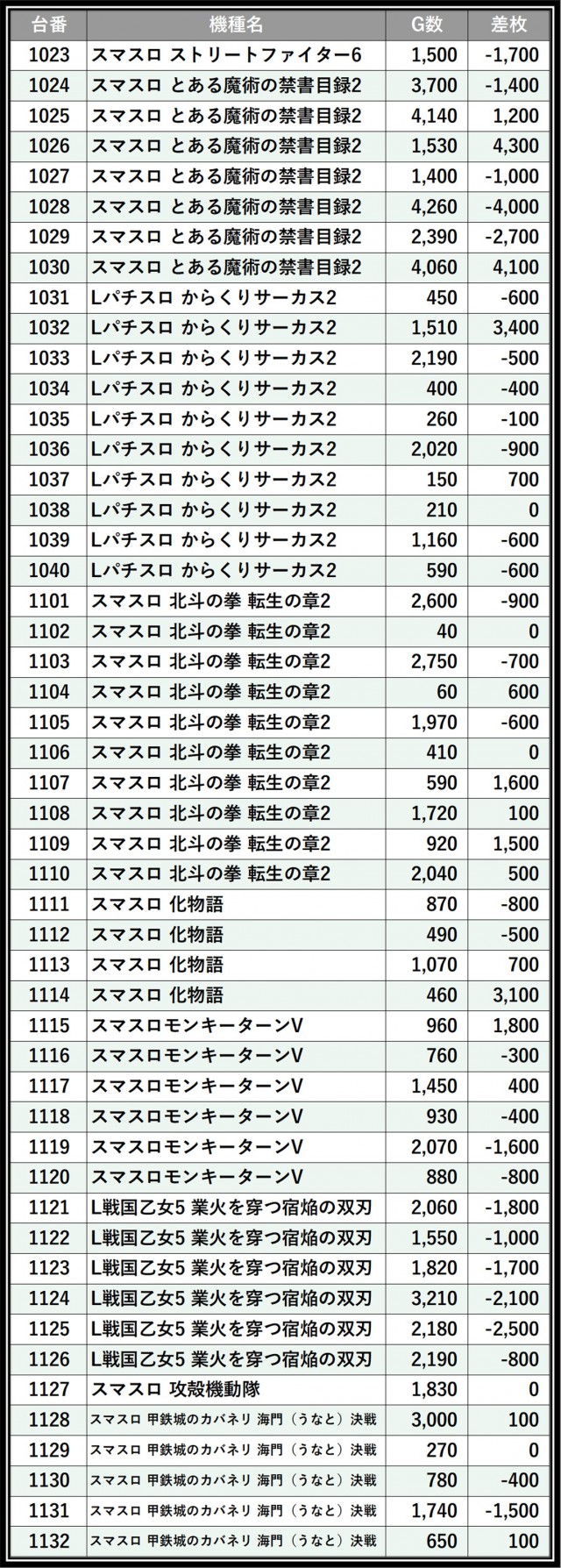 | 台番 | 機種名 | G数 | 差枚 |
|---|---|---|---|
| 1023 | スマスロ ストリートファイター6 | 1,500 | -1,700 |
| 1024 | スマスロ とある魔術の禁書目録2 | 3,700 | -1,400 |
| 1025 | スマスロ とある魔術の禁書目録2 | 4,140 | 1,200 |
| 1026 | スマスロ とある魔術の禁書目録2 | 1,530 | 4,300 |
| 1027 | スマスロ とある魔術の禁書目録2 | 1,400 | -1,000 |
| 1028 | スマスロ とある魔術の禁書目録2 | 4,260 | -4,000 |
| 1029 | スマスロ とある魔術の禁書目録2 | 2,390 | -2,700 |
| 1030 | スマスロ とある魔術の禁書目録2 | 4,060 | 4,100 |
| 1031 | Lパチスロ からくりサーカス2 | 450 | -600 |
| 1032 | Lパチスロ からくりサーカス2 | 1,510 | 3,400 |
| 1033 | Lパチスロ からくりサーカス2 | 2,190 | -500 |
| 1034 | Lパチスロ からくりサーカス2 | 400 | -400 |
| 1035 | Lパチスロ からくりサーカス2 | 260 | -100 |
| 1036 | Lパチスロ からくりサーカス2 | 2,020 | -900 |
| 1037 | Lパチスロ からくりサーカス2 | 150 | 700 |
| 1038 | Lパチスロ からくりサーカス2 | 210 | 0 |
| 1039 | Lパチスロ からくりサーカス2 | 1,160 | -600 |
| 1040 | Lパチスロ からくりサーカス2 | 590 | -600 |
| 1101 | スマスロ 北斗の拳 転生の章2 | 2,600 | -900 |
| 1102 | スマスロ 北斗の拳 転生の章2 | 40 | 0 |
| 1103 | スマスロ 北斗の拳 転生の章2 | 2,750 | -700 |
| 1104 | スマスロ 北斗の拳 転生の章2 | 60 | 600 |
| 1105 | スマスロ 北斗の拳 転生の章2 | 1,970 | -600 |
| 1106 | スマスロ 北斗の拳 転生の章2 | 410 | 0 |
| 1107 | スマスロ 北斗の拳 転生の章2 | 590 | 1,600 |
| 1108 | スマスロ 北斗の拳 転生の章2 | 1,720 | 100 |
| 1109 | スマスロ 北斗の拳 転生の章2 | 920 | 1,500 |
| 1110 | スマスロ 北斗の拳 転生の章2 | 2,040 | 500 |
| 1111 | スマスロ 化物語 | 870 | -800 |
| 1112 | スマスロ 化物語 | 490 | -500 |
| 1113 | スマスロ 化物語 | 1,070 | 700 |
| 1114 | スマスロ 化物語 | 460 | 3,100 |
| 1115 | スマスロモンキーターンV | 960 | 1,800 |
| 1116 | スマスロモンキーターンV | 760 | -300 |
| 1117 | スマスロモンキーターンV | 1,450 | 400 |
| 1118 | スマスロモンキーターンV | 930 | -400 |
| 1119 | スマスロモンキーターンV | 2,070 | -1,600 |
| 1120 | スマスロモンキーターンV | 880 | -800 |
| 1121 | L戦国乙女5 業火を穿つ宿焔の双刃 | 2,060 | -1,800 |
| 1122 | L戦国乙女5 業火を穿つ宿焔の双刃 | 1,550 | -1,000 |
| 1123 | L戦国乙女5 業火を穿つ宿焔の双刃 | 1,820 | -1,700 |
| 1124 | L戦国乙女5 業火を穿つ宿焔の双刃 | 3,210 | -2,100 |
| 1125 | L戦国乙女5 業火を穿つ宿焔の双刃 | 2,180 | -2,500 |
| 1126 | L戦国乙女5 業火を穿つ宿焔の双刃 | 2,190 | -800 |
| 1127 | スマスロ 攻殻機動隊 | 1,830 | 0 |
| 1128 | スマスロ 甲鉄城のカバネリ 海門（うなと）決戦 | 3,000 | 100 |
| 1129 | スマスロ 甲鉄城のカバネリ 海門（うなと）決戦 | 270 | 0 |
| 1130 | スマスロ 甲鉄城のカバネリ 海門（うなと）決戦 | 780 | -400 |
| 1131 | スマスロ 甲鉄城のカバネリ 海門（うなと）決戦 | 1,740 | -1,500 |
| 1132 | スマスロ 甲鉄城のカバネリ 海門（うなと）決戦 | 650 | 100 |